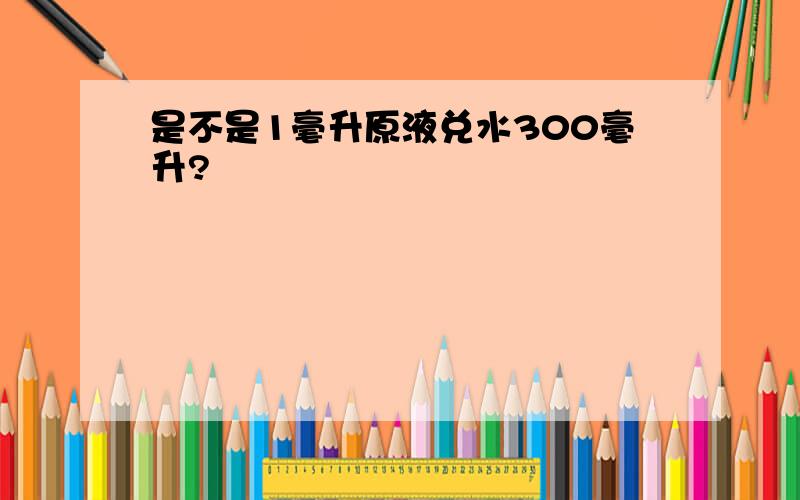 是不是1毫升原液兑水300毫升?